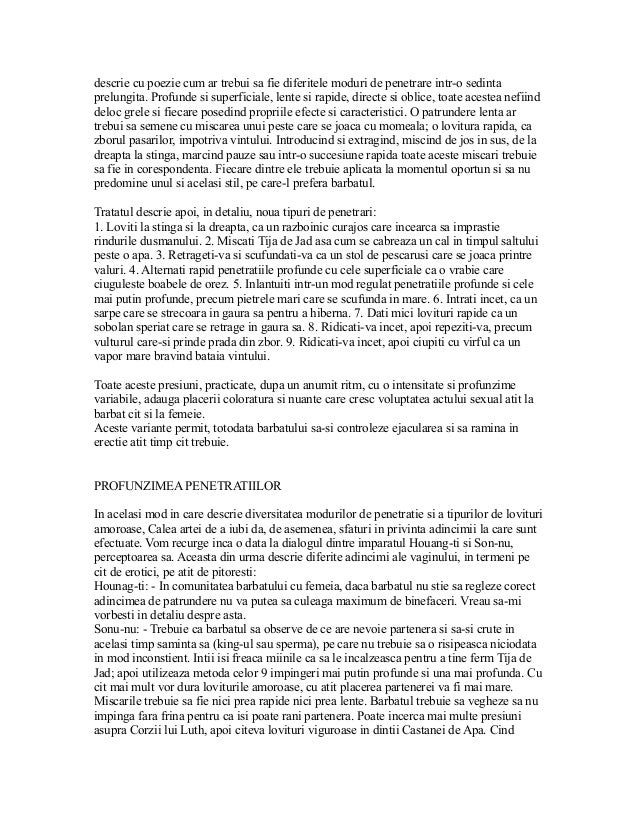 descrie cu poezie cum ar trebui sa fie diferitele moduri de penetrare intr-o sedinta prelungita. Profunde si superficiale, lente si rapide, directe si oblice, toate acestea nefiind deloc grele si fiecare posedind propriile efecte si caracteristici. O patrundere lenta ar trebui sa semene cu miscarea unui peste care se joaca cu momeala; o lovitura rapida, ca zborul pasarilor, impotriva vintului. Introducind si extragind, miscind de jos in sus, de la dreapta la stinga, marcind pauze sau intr-o succesiune rapida toate aceste miscari trebuie sa fie in corespondenta. Fiecare dintre ele trebuie aplicata la momentul oportun si sa nu predomine unul si acelasi stil, pe care-l prefera barbatul.

Tratatul descrie apoi, in detaliu, noua tipuri de penetrari:
1. Loviti la stinga si la dreapta, ca un razboinic curajos care incearca sa imprastie rindurile dusmanului. 2. Miscati Tija de Jad asa cum se cabreaza un cal in timpul saltului peste o apa. 3. Retrageti-va si scufundati-va ca un stol de pescarusi care se joaca printre valuri. 4. Alternati rapid penetratiile profunde cu cele superficiale ca o vrabie care ciuguleste boabele de orez. 5. Inlantuiti intr-un mod regulat penetratiile profunde si cele mai putin profunde, precum pietrele mari care se scufunda in mare. 6. Intrati incet, ca un sarpe care se strecoara in gaura sa pentru a hiberna. 7. Dati mici lovituri rapide ca un sobolan speriat care se retrage in gaura sa. 8. Ridicati-va incet, apoi repeziti-va, precum vulturul care-si prinde prada din zbor. 9. Ridicati-va incet, apoi ciupiti cu virful ca un vapor mare bravind bataia vintului.

Toate aceste presiuni, practicate, dupa un anumit ritm, cu o intensitate si profunzime variabile, adauga placerii coloratura si nuante care cresc voluptatea actului sexual atit la barbat cit si la femeie.
Aceste variante permit, totodata barbatului sa-si controleze ejacularea si sa ramina in erectie atit timp cit trebuie.

PROFUNZIMEA PENETRATIILOR

In acelasi mod in care descrie diversitatea modurilor de penetratie si a tipurilor de lovituri amoroase, Calea artei de a iubi da, de asemenea, sfaturi in privinta adincimii la care sunt efectuate. Vom recurge inca o data la dialogul dintre imparatul Houang-ti si Son-nu, perceptoarea sa. Aceasta din urma descrie diferite adincimi ale vaginului, in termeni pe cit de erotici, pe atit de pitoresti:
Hounag-ti: - In comunitatea barbatului cu femeia, daca barbatul nu stie sa regleze corect adincimea de patrundere nu va putea sa culeaga maximum de binefaceri. Vreau sa-mi vorbesti in detaliu despre asta.
Sonu-nu: - Trebuie ca barbatul sa observe de ce are nevoie partenera si sa-si crute in acelasi timp saminta sa (king-ul sau sperma), pe care nu trebuie sa o risipeasca niciodata in mod inconstient. Intii isi freaca miinile ca sa le incalzeasca pentru a tine ferm Tija de Jad; apoi utilizeaza metoda celor 9 impingeri mai putin profunde si una mai profunda. Cu cit mai mult vor dura loviturile amoroase, cu atit placerea partenerei va fi mai mare. Miscarile trebuie sa fie nici prea rapide nici prea lente. Barbatul trebuie sa vegheze sa nu impinga fara frina pentru ca isi poate rani partenera. Poate incerca mai multe presiuni asupra Corzii lui Luth, apoi citeva lovituri viguroase in dintii Castanei de Apa. Cind